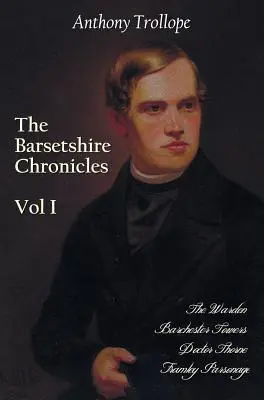 Anthony Trollope

The Barsetshire Chronicles

Vol I

The Warden
Barchester Towers
Doctor Thorne
Framley Parsonage